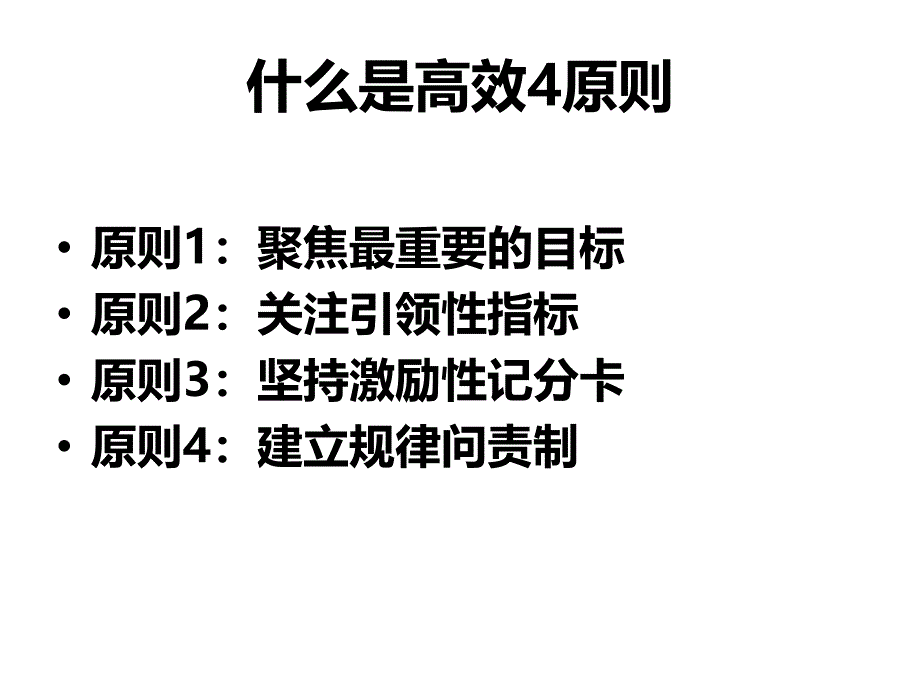 什么是高效4原则

• 原则1：聚焦最重要的目标
• 原则2：关注引领性指标
• 原则3：坚持激励性记分卡
• 原则4：建立规律问责制